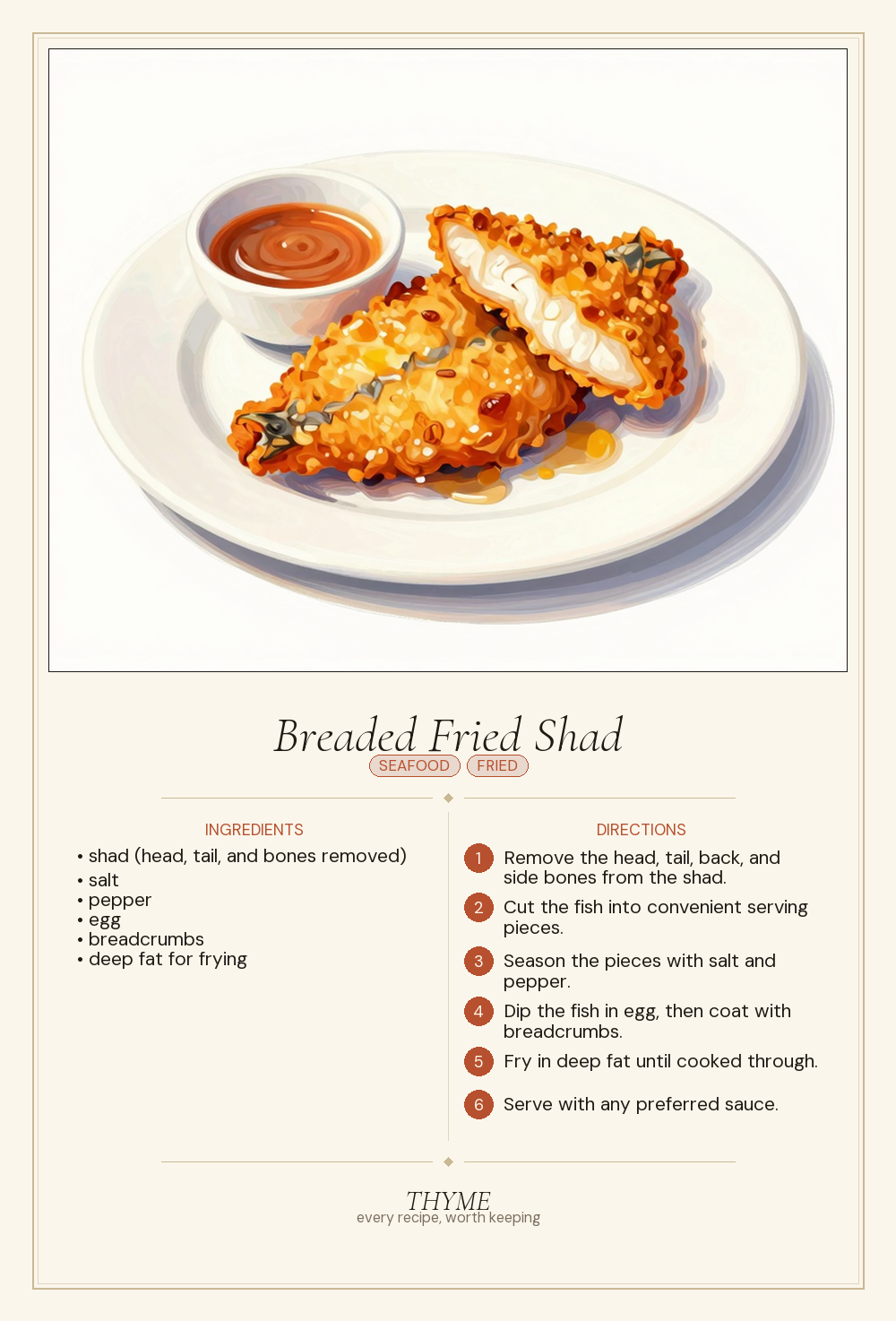 Breaded Fried Shad

SEAFOOD FRIED

INGREDIENTS

• shad (head, tail, and bones removed)
• salt
• pepper
• egg
• breadcrumbs
• deep fat for frying

DIRECTIONS

1 Remove the head, tail, back, and side bones from the shad.

2 Cut the fish into convenient serving pieces.

3 Season the pieces with salt and pepper.

4 Dip the fish in egg, then coat with breadcrumbs.

5 Fry in deep fat until cooked through.

6 Serve with any preferred sauce.

THYME
every recipe, worth keeping